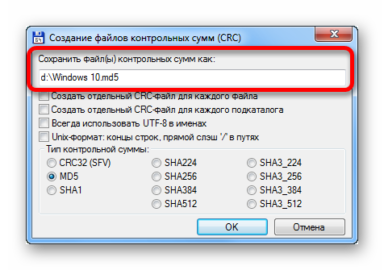 Создание файлов контрольных сумм (CRC)

Сохранить файл(ы) контрольных сумм как:

d:\Windows 10.md5

Создать отдельный CRC-файл для каждого файла

Создать отдельный CRC-файл для каждого подкаталога

Всегда использовать UTF-8 в именах

Unix-формат: концы строк, прямой слэш "/" в путях

Тип контрольной суммы:

CRC32 (SFV)
MD5
SHA1

SHA224
SHA256
SHA384
SHA512

SHA3_224
SHA3_256
SHA3_384
SHA3_512

OK

Отмена